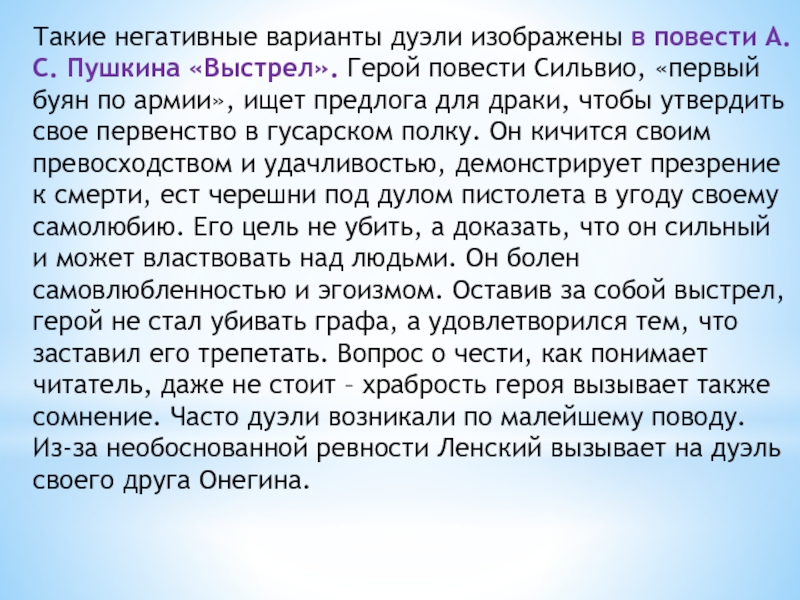 Такие негативные варианты дуэли изображены в повести А. С. Пушкина «Выстрел». Герой повести Сильвио, «первый буян по армии», ищет предлога для драки, чтобы утвердить свое первенство в гусарском полку. Он кичится своим превосходством и удачливостью, демонстрирует презрение к смерти, ест черешни под дулом пистолета в угоду своему самолюбию. Его цель не убить, а доказать, что он сильный и может властвовать над людьми. Он болен самовлюбленностью и эгоизмом. Оставив за собой выстрел, герой не стал убивать графа, а удовлетворился тем, что заставил его трепетать. Вопрос о чести, как понимает читатель, даже не стоит – храбрость героя вызывает также сомнение. Часто дуэли возникали по малейшему поводу. Из-за необоснованной ревности Ленский вызывает на дуэль своего друга Онегина.